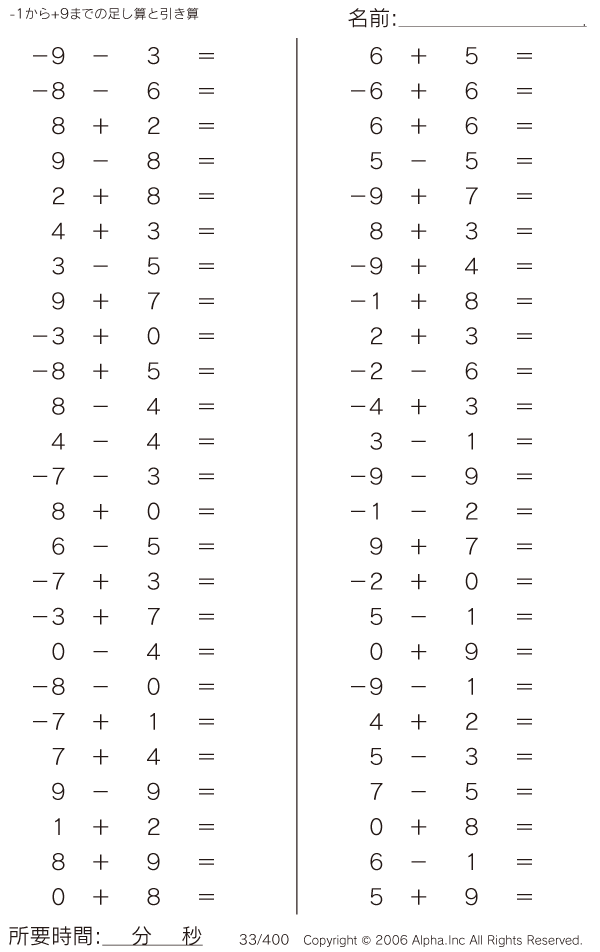 -1から+9までの足し算と引き算

名前:

$-9 - 3 =$
$-8 - 6 =$
$8 + 2 =$
$9 - 8 =$
$2 + 8 =$
$4 + 3 =$
$3 - 5 =$
$9 + 7 =$
$-3 + 0 =$
$-8 + 5 =$
$8 - 4 =$
$4 - 4 =$
$-7 - 3 =$
$8 + 0 =$
$6 - 5 =$
$-7 + 3 =$
$-3 + 7 =$
$0 - 4 =$
$-8 - 0 =$
$-7 + 1 =$
$7 + 4 =$
$9 - 9 =$
$1 + 2 =$
$8 + 9 =$
$0 + 8 =$

$6 + 5 =$
$-6 + 6 =$
$6 + 6 =$
$5 - 5 =$
$-9 + 7 =$
$8 + 3 =$
$-9 + 4 =$
$-1 + 8 =$
$2 + 3 =$
$-2 - 6 =$
$-4 + 3 =$
$3 - 1 =$
$-9 - 9 =$
$-1 - 2 =$
$9 + 7 =$
$-2 + 0 =$
$5 - 1 =$
$0 + 9 =$
$-9 - 1 =$
$4 + 2 =$
$5 - 3 =$
$7 - 5 =$
$0 + 8 =$
$6 - 1 =$
$5 + 9 =$

所要時間: 分 秒 33/400 Copyright © 2006 Alpha.Inc All Rights Reserved.